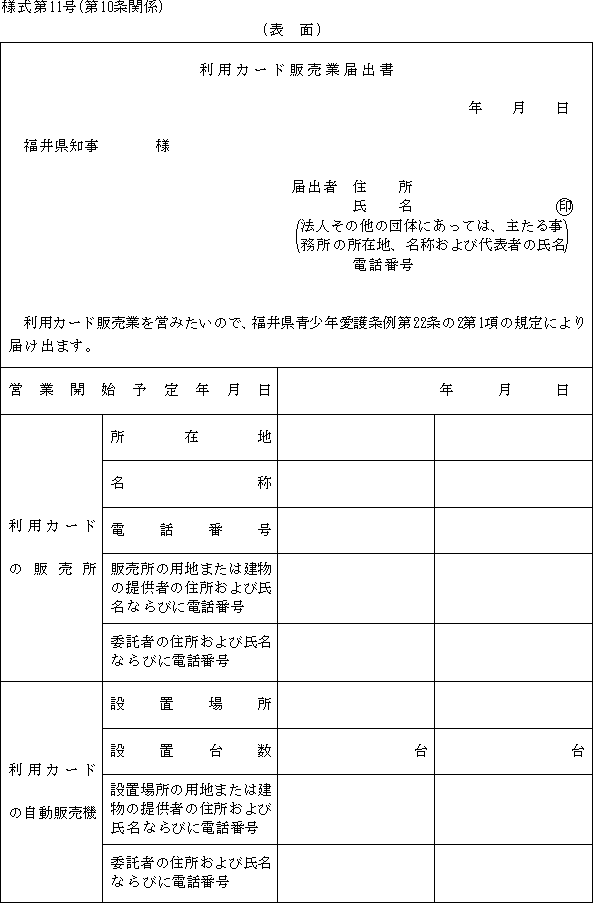 様式第11号(第10条関係)

(表　面)

利用カード販売業届出書

年　月　日

福井県知事　　様

届出者　住　所
氏　名　印
(法人その他の団体にあっては、主たる事務所の所在地、名称および代表者の氏名)
電話番号

利用カード販売業を営みたいので、福井県青少年愛護条例第22条の2第1項の規定により届け出ます。

| 営業開始予定年月日 | | 年　月　日 | |
|---|---|---|---|
| 利用カードの販売所 | 所在地 | | |
| | 名称 | | |
| | 電話番号 | | |
| | 販売所の用地または建物の提供者の住所および氏名ならびに電話番号 | | |
| | 委託者の住所および氏名ならびに電話番号 | | |
| 利用カードの自動販売機 | 設置場所 | | |
| | 設置台数 | 台 | 台 |
| | 設置場所の用地または建物の提供者の住所および氏名ならびに電話番号 | | |
| | 委託者の住所および氏名ならびに電話番号 | | |